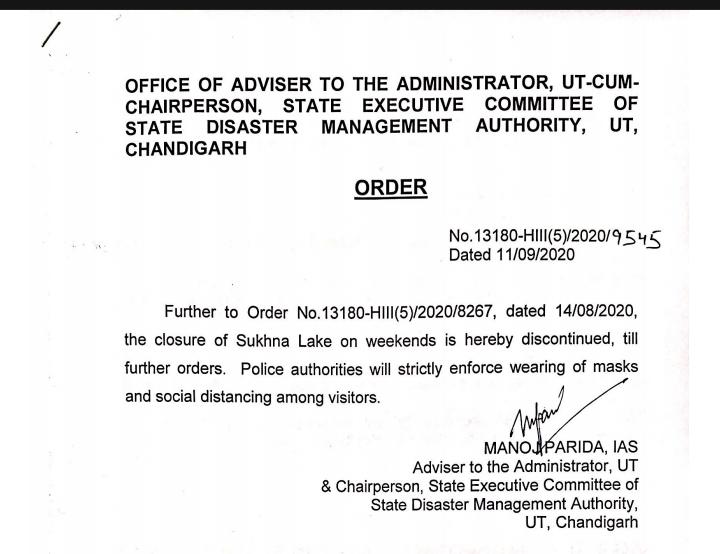 OFFICE OF ADVISER TO THE ADMINISTRATOR, UT-CUM-CHAIRPERSON, STATE EXECUTIVE COMMITTEE OF STATE DISASTER MANAGEMENT AUTHORITY, UT, CHANDIGARH

ORDER

No.13180-HIII(5)/2020/9545
Dated 11/09/2020

Further to Order No.13180-HIII(5)/2020/8267, dated 14/08/2020, the closure of Sukhna Lake on weekends is hereby discontinued, till further orders. Police authorities will strictly enforce wearing of masks and social distancing among visitors.

MANOJ PARIDA, IAS
Adviser to the Administrator, UT
& Chairperson, State Executive Committee of
State Disaster Management Authority,
UT, Chandigarh